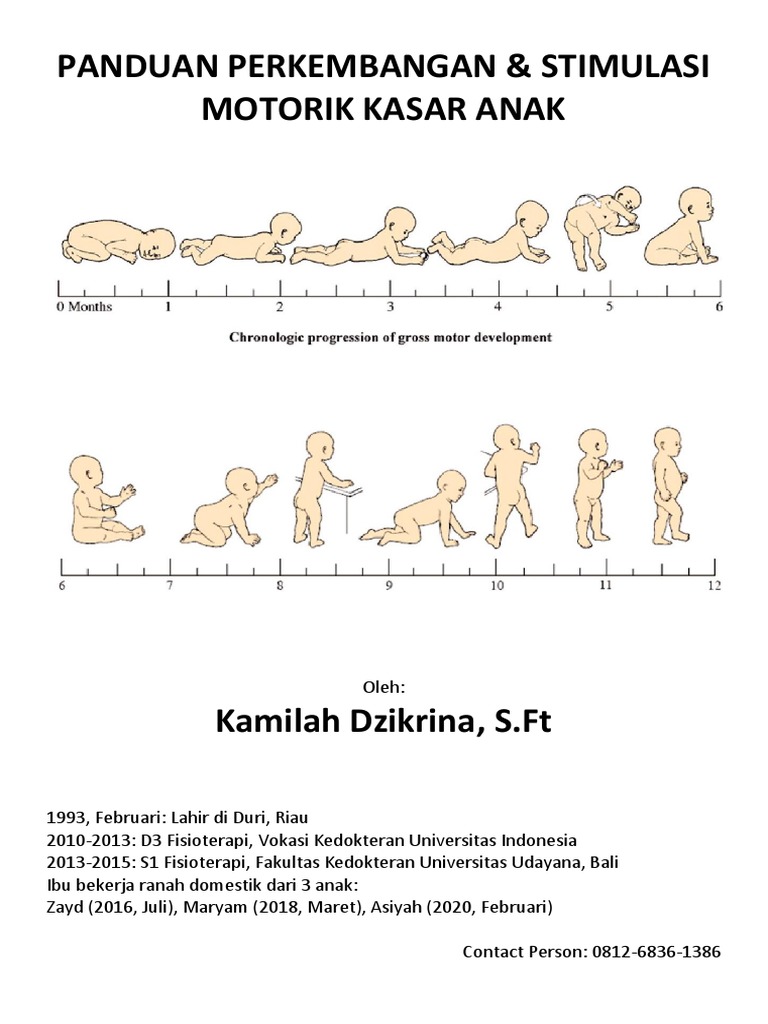 PANDUAN PERKEMBANGAN & STIMULASI MOTORIK KASAR ANAK

0 Months 1 2 3 4 5 6

Chronologic progression of gross motor development

6 7 8 9 10 11 12

Oleh:

Kamilah Dzikrina, S.Ft

1993, Februari: Lahir di Duri, Riau
2010-2013: D3 Fisioterapi, Vokasi Kedokteran Universitas Indonesia
2013-2015: S1 Fisioterapi, Fakultas Kedokteran Universitas Udayana, Bali
Ibu bekerja ranah domestik dari 3 anak:
Zayd (2016, Juli), Maryam (2018, Maret), Asiyah (2020, Februari)

Contact Person: 0812-6836-1386